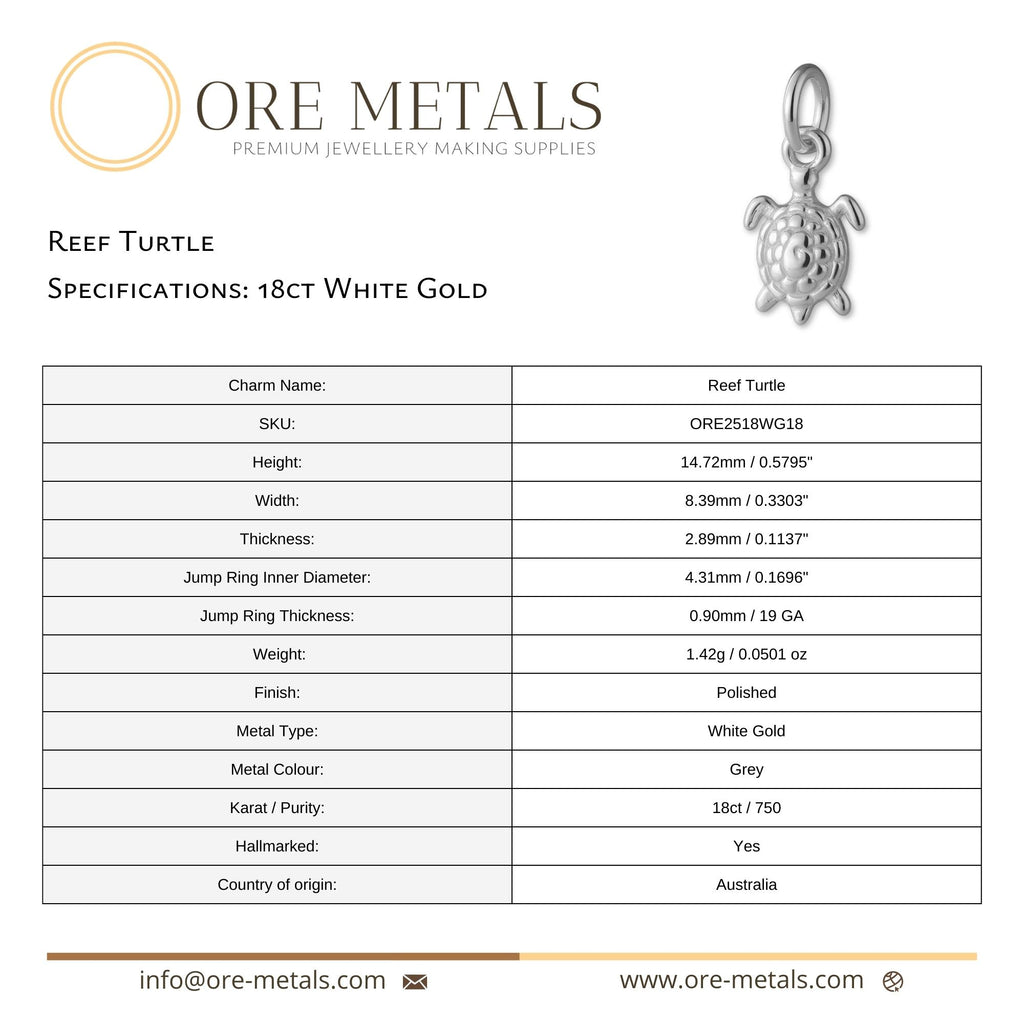 ORE METALS
PREMIUM JEWELLERY MAKING SUPPLIES

Reef Turtle
Specifications: 18ct White Gold

| Charm Name: | Reef Turtle |
|---|---|
| SKU: | ORE2518WG18 |
| Height: | 14.72mm / 0.5795" |
| Width: | 8.39mm / 0.3303" |
| Thickness: | 2.89mm / 0.1137" |
| Jump Ring Inner Diameter: | 4.31mm / 0.1696" |
| Jump Ring Thickness: | 0.90mm / 19 GA |
| Weight: | 1.42g / 0.0501 oz |
| Finish: | Polished |
| Metal Type: | White Gold |
| Metal Colour: | Grey |
| Karat / Purity: | 18ct / 750 |
| Hallmarked: | Yes |
| Country of origin: | Australia |

info@ore-metals.com
www.ore-metals.com